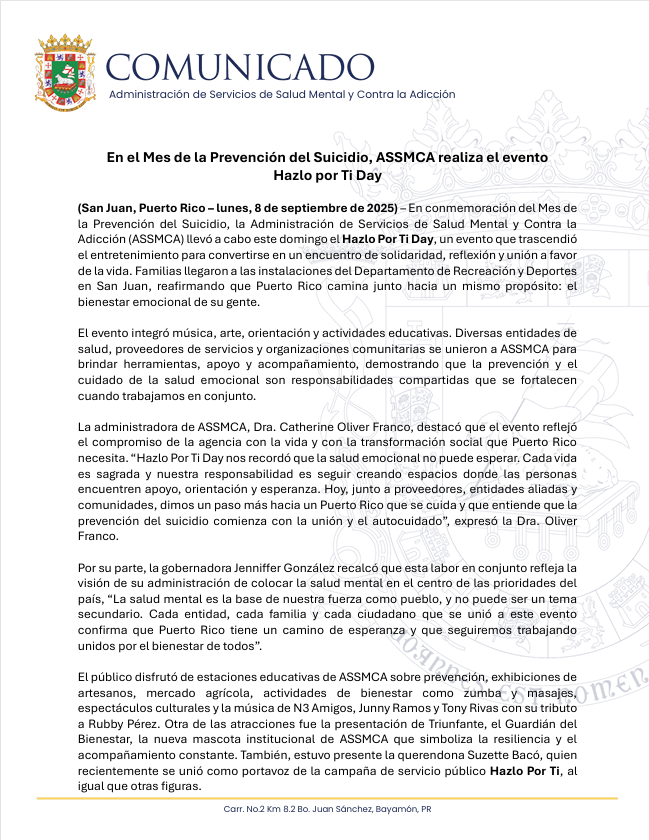 COMUNICADO
Administración de Servicios de Salud Mental y Contra la Adicción

En el Mes de la Prevención del Suicidio, ASSMCA realiza el evento Hazlo por Ti Day

(San Juan, Puerto Rico – lunes, 8 de septiembre de 2025) – En conmemoración del Mes de la Prevención del Suicidio, la Administración de Servicios de Salud Mental y Contra la Adicción (ASSMCA) llevó a cabo este domingo el Hazlo Por Ti Day, un evento que trascendió el entretenimiento para convertirse en un encuentro de solidaridad, reflexión y unión a favor de la vida. Familias llegaron a las instalaciones del Departamento de Recreación y Deportes en San Juan, reafirmando que Puerto Rico camina junto hacia un mismo propósito: el bienestar emocional de su gente.

El evento integró música, arte, orientación y actividades educativas. Diversas entidades de salud, proveedores de servicios y organizaciones comunitarias se unieron a ASSMCA para brindar herramientas, apoyo y acompañamiento, demostrando que la prevención y el cuidado de la salud emocional son responsabilidades compartidas que se fortalecen cuando trabajamos en conjunto.

La administradora de ASSMCA, Dra. Catherine Oliver Franco, destacó que el evento reflejó el compromiso de la agencia con la vida y con la transformación social que Puerto Rico necesita. “Hazlo Por Ti Day nos recordó que la salud emocional no puede esperar. Cada vida es sagrada y nuestra responsabilidad es seguir creando espacios donde las personas encuentren apoyo, orientación y esperanza. Hoy, junto a proveedores, entidades aliadas y comunidades, dimos un paso más hacia un Puerto Rico que se cuida y que entiende que la prevención del suicidio comienza con la unión y el autocuidado”, expresó la Dra. Oliver Franco.

Por su parte, la gobernadora Jenniffer González recalcó que esta labor en conjunto refleja la visión de su administración de colocar la salud mental en el centro de las prioridades del país, “La salud mental es la base de nuestra fuerza como pueblo, y no puede ser un tema secundario. Cada entidad, cada familia y cada ciudadano que se unió a este evento confirma que Puerto Rico tiene un camino de esperanza y que seguiremos trabajando unidos por el bienestar de todos”.

El público disfrutó de estaciones educativas de ASSMCA sobre prevención, exhibiciones de artesanos, mercado agrícola, actividades de bienestar como zumba y masajes, espectáculos culturales y la música de N3 Amigos, Junny Ramos y Tony Rivas con su tributo a Rubby Pérez. Otra de las atracciones fue la presentación de Triunfante, el Guardián del Bienestar, la nueva mascota institucional de ASSMCA que simboliza la resiliencia y el acompañamiento constante. También, estuvo presente la querendona Suzette Bacó, quien recientemente se unió como portavoz de la campaña de servicio público Hazlo Por Ti, al igual que otras figuras.

Carr. No.2 Km 8.2 Bo. Juan Sánchez, Bayamón, PR